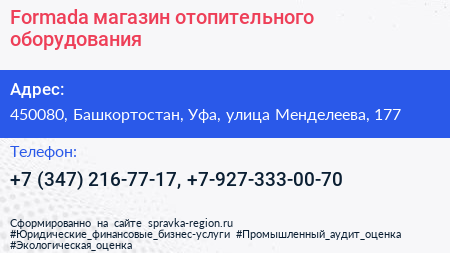 Formada магазин отопительного оборудования

Адрес:
450080, Башкортостан, Уфа, улица Менделеева, 177

Телефон:
+7 (347) 216-77-17, +7-927-333-00-70

Сформированно на сайте spravka-region.ru
#Юридические_финансовые_бизнес-услуги #Промышленный_аудит_оценка #Экологическая_оценка